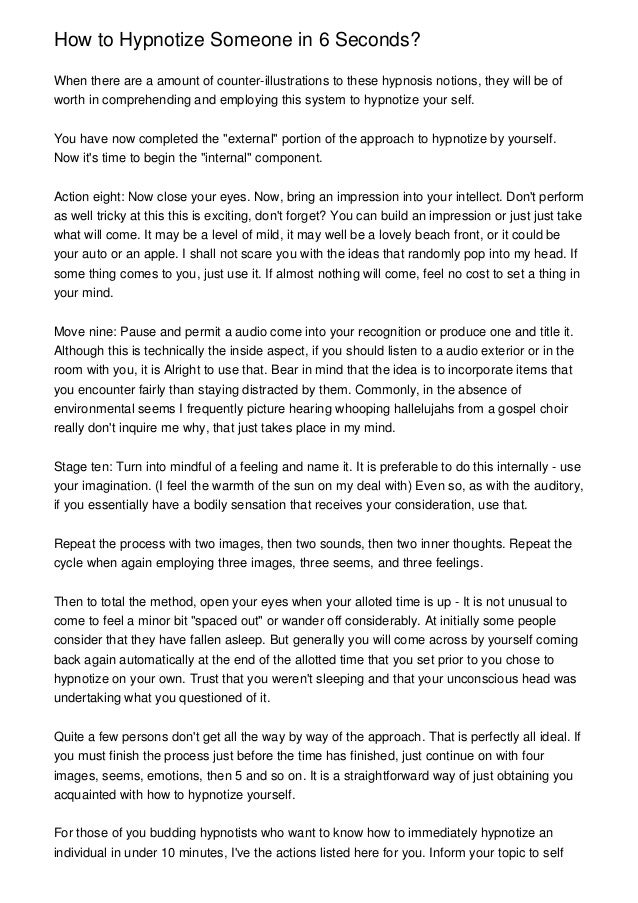 How to Hypnotize Someone in 6 Seconds?

When there are a amount of counter-illustrations to these hypnosis notions, they will be of worth in comprehending and employing this system to hypnotize your self.

You have now completed the "external" portion of the approach to hypnotize by yourself. Now it's time to begin the "internal" component.

Action eight: Now close your eyes. Now, bring an impression into your intellect. Don't perform as well tricky at this this is exciting, don't forget? You can build an impression or just just take what will come. It may be a level of mild, it may well be a lovely beach front, or it could be your auto or an apple. I shall not scare you with the ideas that randomly pop into my head. If some thing comes to you, just use it. If almost nothing will come, feel no cost to set a thing in your mind.

Move nine: Pause and permit a audio come into your recognition or produce one and title it. Although this is technically the inside aspect, if you should listen to a audio exterior or in the room with you, it is Alright to use that. Bear in mind that the idea is to incorporate items that you encounter fairly than staying distracted by them. Commonly, in the absence of environmental seems I frequently picture hearing whooping hallelujahs from a gospel choir really don't inquire me why, that just takes place in my mind.

Stage ten: Turn into mindful of a feeling and name it. It is preferable to do this internally - use your imagination. (I feel the warmth of the sun on my deal with) Even so, as with the auditory, if you essentially have a bodily sensation that receives your consideration, use that.

Repeat the process with two images, then two sounds, then two inner thoughts. Repeat the cycle when again employing three images, three seems, and three feelings.

Then to total the method, open your eyes when your alloted time is up - It is not unusual to come to feel a minor bit "spaced out" or wander off considerably. At initially some people consider that they have fallen asleep. But generally you will come across by yourself coming back again automatically at the end of the allotted time that you set prior to you chose to hypnotize on your own. Trust that you weren't sleeping and that your unconscious head was undertaking what you questioned of it.

Quite a few persons don't get all the way by way of the approach. That is perfectly all ideal. If you must finish the process just before the time has finished, just continue on with four images, seems, emotions, then 5 and so on. It is a straightforward way of just obtaining you acquainted with how to hypnotize yourself.

For those of you budding hypnotists who want to know how to immediately hypnotize an individual in under 10 minutes, I've the actions listed here for you. Inform your topic to self